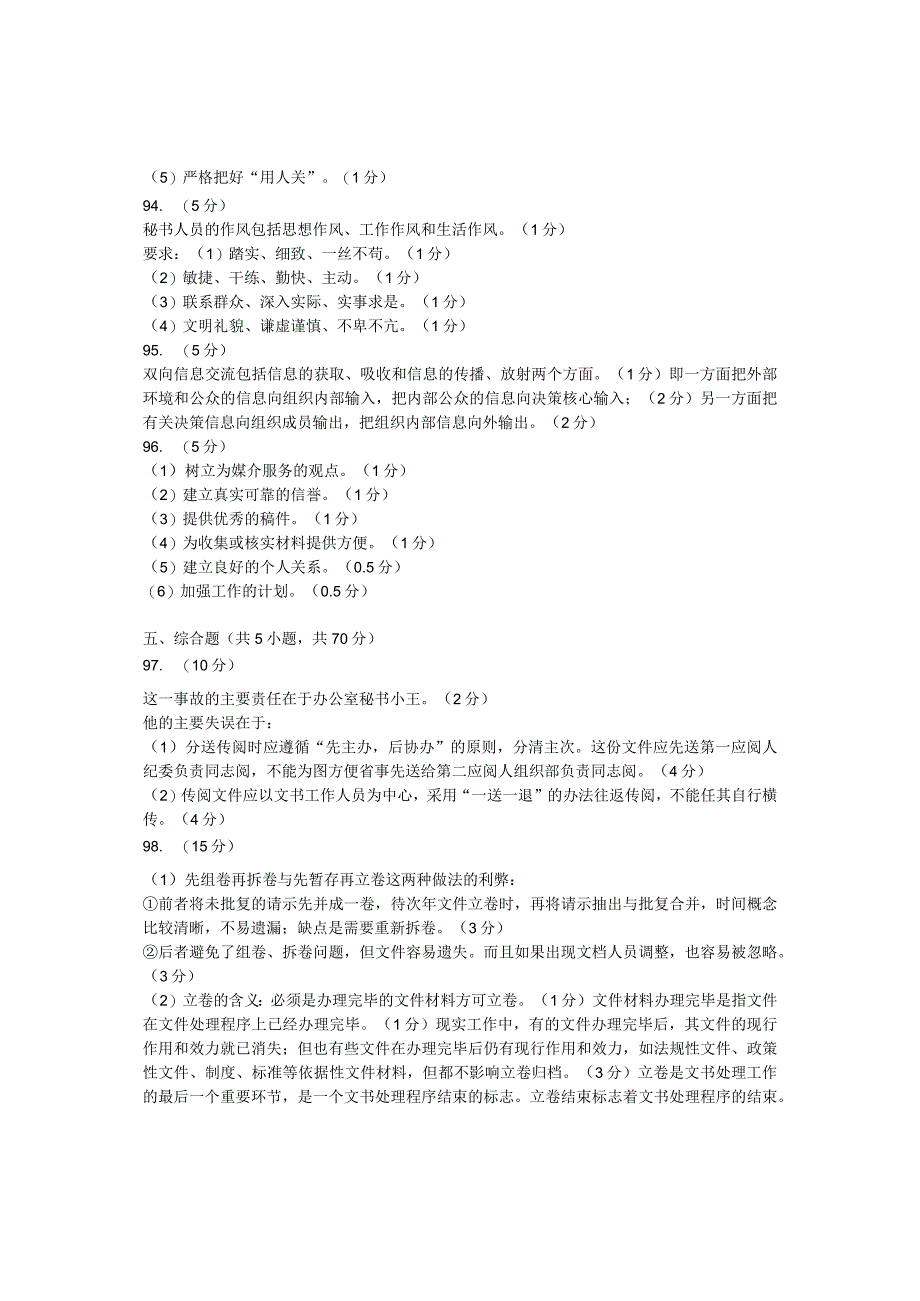 （5）严格把好“用人关”。（1分）
94.　（5分）
秘书人员的作风包括思想作风、工作作风和生活作风。（1分）
要求：（1）踏实、细致、一丝不苟。（1分）
（2）敏捷、干练、勤快、主动。（1分）
（3）联系群众、深入实际、实事求是。（1分）
（4）文明礼貌、谦虚谨慎、不卑不亢。（1分）
95.　（5分）
双向信息交流包括信息的获取、吸收和信息的传播、放射两个方面。（1分）即一方面把外部环境和公众的信息向组织内部输入，把内部公众的信息向决策核心输入；（2分）另一方面把有关决策信息向组织成员输出，把组织内部信息向外输出。（2分）
96.　（5分）
（1）树立为媒介服务的观点。（1分）
（2）建立真实可靠的信誉。（1分）
（3）提供优秀的稿件。（1分）
（4）为收集或核实材料提供方便。（1分）
（5）建立良好的个人关系。（0.5分）
（6）加强工作的计划。（0.5分）

五、综合题（共5小题，共70分）
97.　（10分）
这一事故的主要责任在于办公室秘书小王。（2分）
他的主要失误在于：
（1）分送传阅时应遵循“先主办，后协办”的原则，分清主次。这份文件应先送第一应阅人纪委负责同志阅，不能为图方便省事先送给第二应阅人组织部负责同志阅。（4分）
（2）传阅文件应以文书工作人员为中心，采用“一送一退”的办法往返传阅，不能任其自行横传。（4分）
98.　（15分）
（1）先组卷再拆卷与先暂存再立卷这两种做法的利弊：
①前者将未批复的请示先并成一卷，待次年文件立卷时，再将请示抽出与批复合并，时间概念比较清晰，不易遗漏；缺点是需要重新拆卷。（3分）
②后者避免了组卷、拆卷问题，但文件容易遗失。而且如果出现文档人员调整，也容易被忽略。（3分）
（2）立卷的含义：必须是办理完毕的文件材料方可立卷。（1分）文件材料办理完毕是指文件在文件处理程序上已经办理完毕。（1分）现实工作中，有的文件办理完毕后，其文件的现行作用和效力就已消失；但也有些文件在办理完毕后仍有现行作用和效力，如法规性文件、政策性文件、制度、标准等依据性文件材料，但都不影响立卷归档。（3分）立卷是文书处理工作的最后一个重要环节，是一个文书处理程序结束的标志。立卷结束标志着文书处理程序的结束。